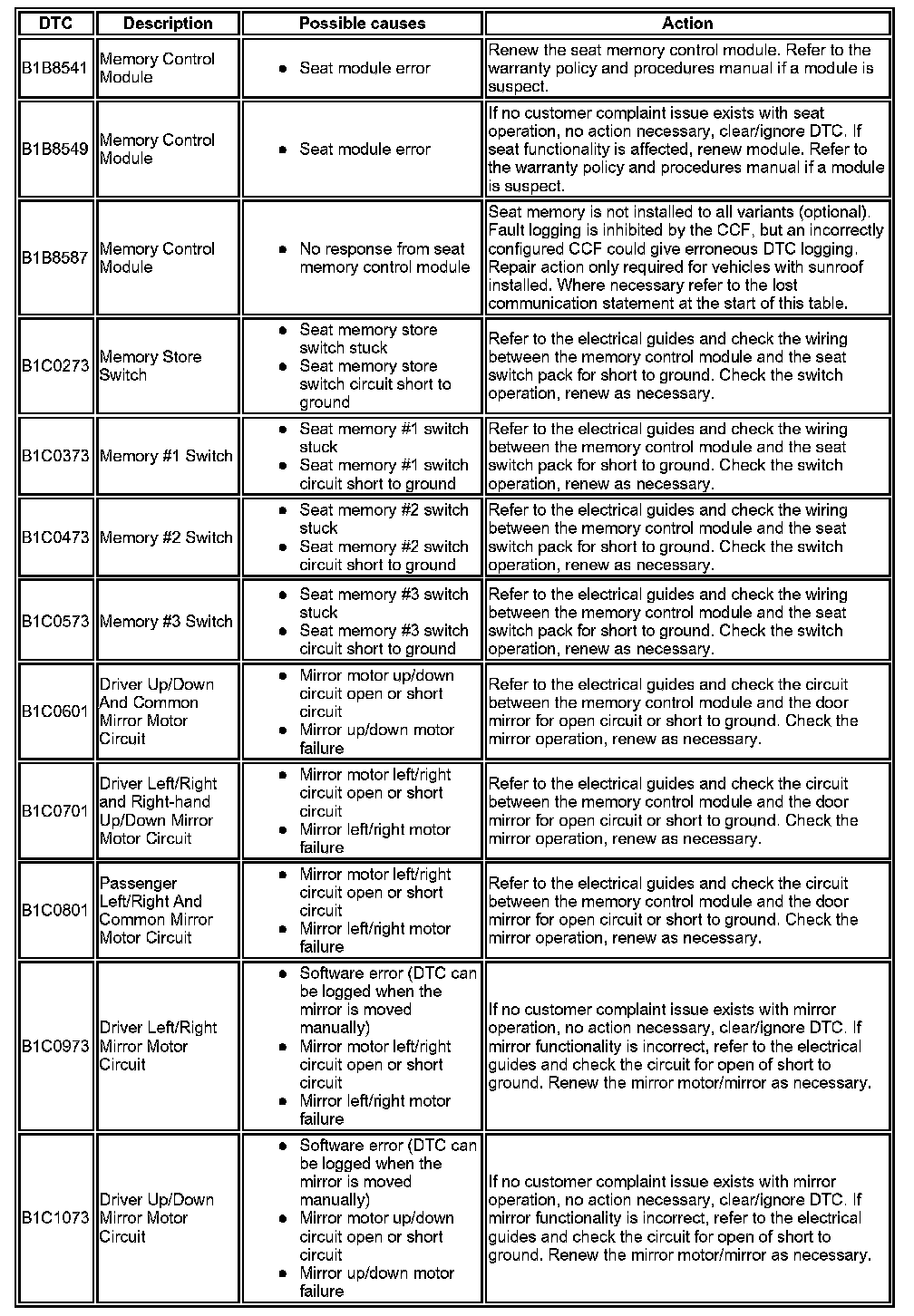 | DTC | Description | Possible causes | Action |
|---|---|---|---|
| B1B8541 | Memory Control Module | • Seat module error | Renew the seat memory control module. Refer to the warranty policy and procedures manual if a module is suspect. |
| B1B8549 | Memory Control Module | • Seat module error | If no customer complaint issue exists with seat operation, no action necessary, clear/ignore DTC. If seat functionality is affected, renew module. Refer to the warranty policy and procedures manual if a module is suspect. |
| B1B8587 | Memory Control Module | • No response from seat memory control module | Seat memory is not installed to all variants (optional). Fault logging is inhibited by the CCF, but an incorrectly configured CCF could give erroneous DTC logging. Repair action only required for vehicles with sunroof installed. Where necessary refer to the lost communication statement at the start of this table. |
| B1C0273 | Memory Store Switch | • Seat memory store switch stuck • Seat memory store switch circuit short to ground | Refer to the electrical guides and check the wiring between the memory control module and the seat switch pack for short to ground. Check the switch operation, renew as necessary. |
| B1C0373 | Memory #1 Switch | • Seat memory #1 switch stuck • Seat memory #1 switch circuit short to ground | Refer to the electrical guides and check the wiring between the memory control module and the seat switch pack for short to ground. Check the switch operation, renew as necessary. |
| B1C0473 | Memory #2 Switch | • Seat memory #2 switch stuck • Seat memory #2 switch circuit short to ground | Refer to the electrical guides and check the wiring between the memory control module and the seat switch pack for short to ground. Check the switch operation, renew as necessary. |
| B1C0573 | Memory #3 Switch | • Seat memory #3 switch stuck • Seat memory #3 switch circuit short to ground | Refer to the electrical guides and check the wiring between the memory control module and the seat switch pack for short to ground. Check the switch operation, renew as necessary. |
| B1C0601 | Driver Up/Down And Common Mirror Motor Circuit | • Mirror motor up/down circuit open or short circuit • Mirror up/down motor failure | Refer to the electrical guides and check the circuit between the memory control module and the door mirror for open circuit or short to ground. Check the mirror operation, renew as necessary. |
| B1C0701 | Driver Left/Right and Right-hand Up/Down Mirror Motor Circuit | • Mirror motor left/right circuit open or short circuit • Mirror left/right motor failure | Refer to the electrical guides and check the circuit between the memory control module and the door mirror for open circuit or short to ground. Check the mirror operation, renew as necessary. |
| B1C0801 | Passenger Left/Right And Common Mirror Motor Circuit | • Mirror motor left/right circuit open or short circuit • Mirror left/right motor failure | Refer to the electrical guides and check the circuit between the memory control module and the door mirror for open circuit or short to ground. Check the mirror operation, renew as necessary. |
| B1C0973 | Driver Left/Right Mirror Motor Circuit | • Software error (DTC can be logged when the mirror is moved manually) • Mirror motor left/right circuit open or short circuit • Mirror left/right motor failure | If no customer complaint issue exists with mirror operation, no action necessary, clear/ignore DTC. If mirror functionality is incorrect, refer to the electrical guides and check the circuit for open of short to ground. Renew the mirror motor/mirror as necessary. |
| B1C1073 | Driver Up/Down Mirror Motor Circuit | • Software error (DTC can be logged when the mirror is moved manually) • Mirror motor up/down circuit open or short circuit • Mirror up/down motor failure | If no customer complaint issue exists with mirror operation, no action necessary, clear/ignore DTC. If mirror functionality is incorrect, refer to the electrical guides and check the circuit for open of short to ground. Renew the mirror motor/mirror as necessary. |